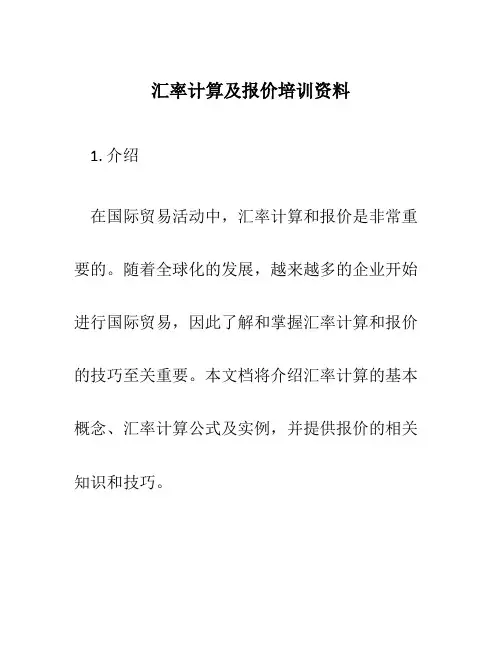 汇率计算及报价培训资料

1. 介绍

在国际贸易活动中，汇率计算和报价是非常重要的。随着全球化的发展，越来越多的企业开始进行国际贸易，因此了解和掌握汇率计算和报价的技巧至关重要。本文档将介绍汇率计算的基本概念、汇率计算公式及实例，并提供报价的相关知识和技巧。